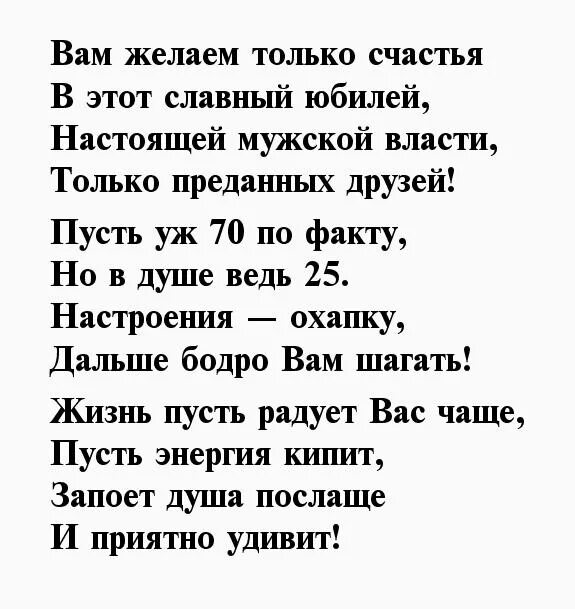 Вам желаем только счастья
В этот славный юбилей,
Настоящей мужской власти,
Только преданных друзей!

Пусть уж 70 по факту,
Но в душе ведь 25.
Настроения — охапку,
Дальше бодро Вам шагать!

Жизнь пусть радует Вас чаще,
Пусть энергия кипит,
Запоет душа послаще
И приятно удивит!